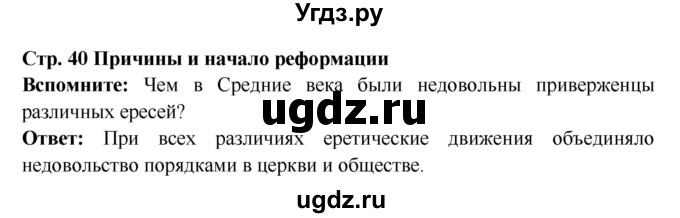 Угдз.ру

Стр. 40 Причины и начало реформации
Вспомните: Чем в Средние века были недовольны приверженцы различных ересей?
ugdz.ru
Ответ: При всех различиях еретические движения объединяло недовольство порядками в церкви и обществе.

ugdz.ru